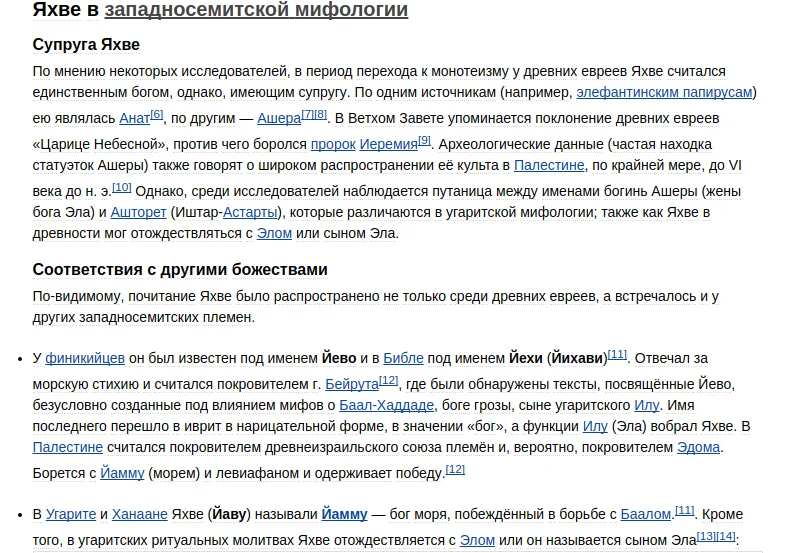 Яхве в западносемитской мифологии

Супруга Яхве

По мнению некоторых исследователей, в период перехода к монотеизму у древних евреев Яхве считался единственным богом, однако, имеющим супругу. По одним источникам (например, элефантинским папирусам) ею являлась Анат[6], по другим — Ашера[7][8]. В Ветхом Завете упоминается поклонение древних евреев «Царице Небесной», против чего боролся пророк Иеремия[9]. Археологические данные (частая находка статуэток Ашеры) также говорят о широком распространении её культа в Палестине, по крайней мере, до VI века до н. э.[10] Однако, среди исследователей наблюдается путаница между именами богинь Ашеры (жены бога Эла) и Ашторет (Иштар-Астарты), которые различаются в угаритской мифологии; также как Яхве в древности мог отождествляться с Элом или сыном Эла.

Соответствия с другими божествами

По-видимому, почитание Яхве было распространено не только среди древних евреев, а встречалось и у других западносемитских племен.

• У финикийцев он был известен под именем Йево и в Библе под именем Йехи (Йихави)[11]. Отвечал за морскую стихию и считался покровителем г. Бейрута[12], где были обнаружены тексты, посвящённые Йево, безусловно созданные под влиянием мифов о Баал-Хаддаде, боге грозы, сыне угаритского Илу. Имя последнего перешло в иврит в нарицательной форме, в значении «бог», а функции Илу (Эла) вобрал Яхве. В Палестине считался покровителем древнеизраильского союза племён и, вероятно, покровителем Эдома. Борется с Йамму (морем) и левиафаном и одерживает победу.[12]

• В Угарите и Ханаане Яхве (Йаву) называли Йамму — бог моря, побеждённый в борьбе с Баалом.[11]. Кроме того, в угаритских ритуальных молитвах Яхве отождествляется с Элом или он называется сыном Эла[13][14]: